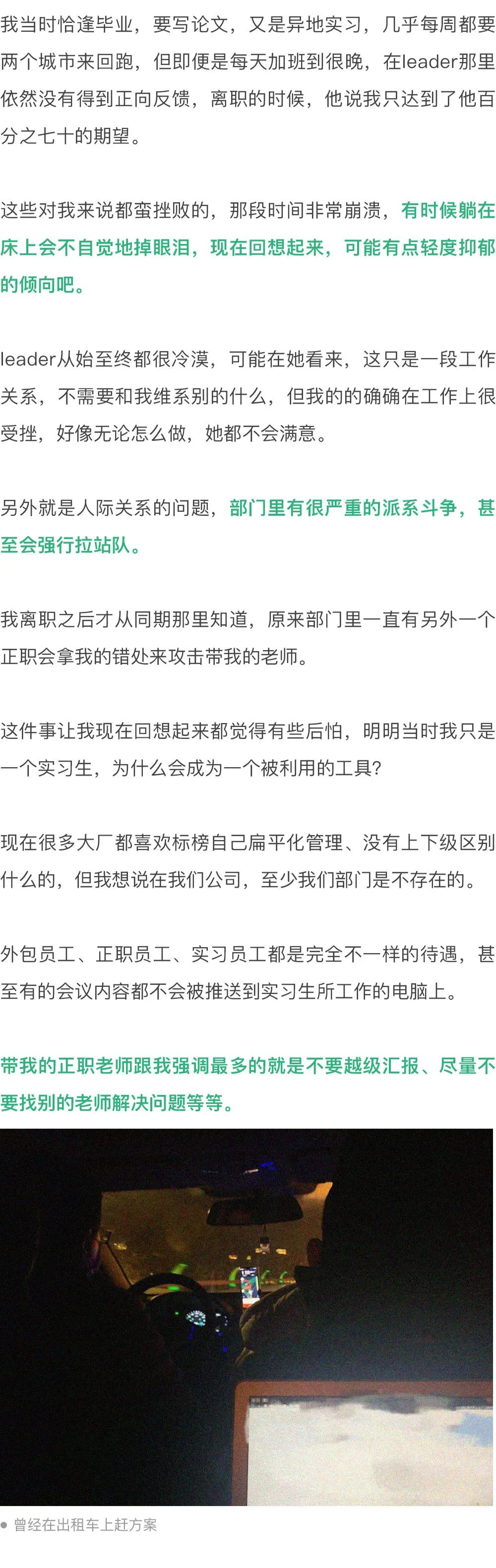 我当时恰逢毕业，要写论文，又是异地实习，几乎每周都要两个城市来回跑，但即便是每天加班到很晚，在leader那里依然没有得到正向反馈，离职的时候，他说我只达到了他百分之七十的期望。

这些对我来说都蛮挫败的，那段时间非常崩溃，有时候躺在床上会不自觉地掉眼泪，现在回想起来，可能有点轻度抑郁的倾向吧。

leader从始至终都很冷漠，可能在她看来，这只是一段工作关系，不需要和我维系别的什么，但我的的确确在工作上很受挫，好像无论怎么做，她都不会满意。

另外就是人际关系的问题，部门里有很严重的派系斗争，甚至会强行拉站队。

我离职之后才从同期那里知道，原来部门里一直有另外一个正职会拿我的错处来攻击带我的老师。

这件事让我现在回想起来都觉得有些后怕，明明当时我只是一个实习生，为什么会成为一个被利用的工具？

现在很多大厂都喜欢标榜自己扁平化管理、没有上下级区别什么的，但我想说在我们公司，至少我们部门是不存在的。

外包员工、正职员工、实习员工都是完全不一样的待遇，甚至有的会议内容都不会被推送到实习生所工作的电脑上。

带我的正职老师跟我强调最多的就是不要越级汇报、尽量不要找别的老师解决问题等等。

曾经在出租车上赶方案